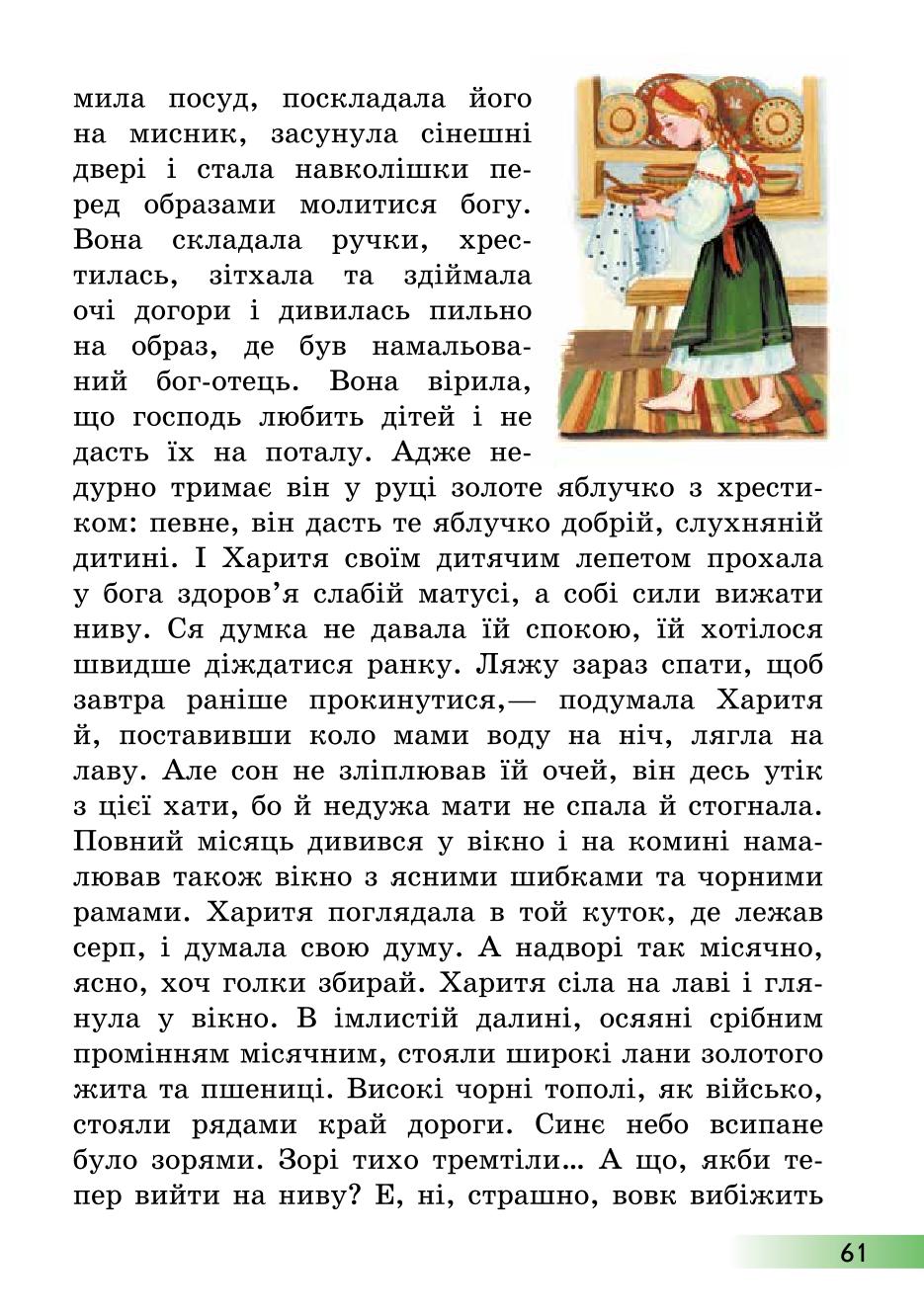 мила посуд, поскладала його на мисник, засунула сінешні двері і стала навколішки перед образами молитися богу. Вона складала ручки, хрестилась, зітхала та здіймала очі догори і дивилась пильно на образ, де був намальований бог-отець. Вона вірила, що господь любить дітей і не дасть їх на поталу. Адже недурно тримає він у руці золоте яблучко з хрестиком: певне, він дасть те яблучко добрій, слухняній дитині. І Харитя своїм дитячим лепетом прохала у бога здоров'я слабій матусі, а собі сили вижати ниву. Ся думка не давала їй спокою, їй хотілося швидше діждатися ранку. Ляжу зараз спати, щоб завтра раніше прокинутися,— подумала Харитя й, поставивши коло мами воду на ніч, лягла на лаву. Але сон не зліплював їй очей, він десь утік з цієї хати, бо й недужа мати не спала й стогнала. Повний місяць дивився у вікно і на комині намалював також вікно з ясними шибками та чорними рамами. Харитя поглядала в той куток, де лежав серп, і думала свою думу. А надворі так місячно, ясно, хоч голки збирай. Харитя сіла на лаві і глянула у вікно. В імлистій далині, осяяні срібним промінням місячним, стояли широкі лани золотого жита та пшениці. Високі чорні тополі, як військо, стояли рядами край дороги. Синє небо всипане було зорями. Зорі тихо тремтіли... А що, якби тепер вийти на ниву? Е, ні, страшно, вовк вибіжить

61